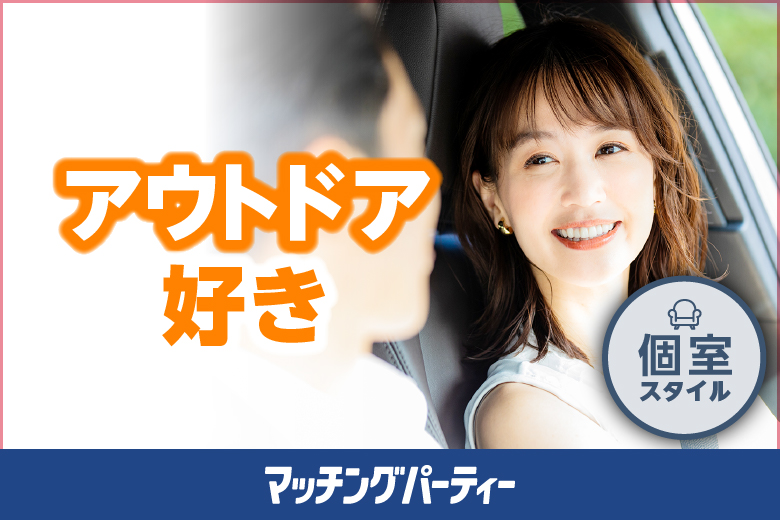 アウトドア
好き

個室
スタイル

マッチングパーティー